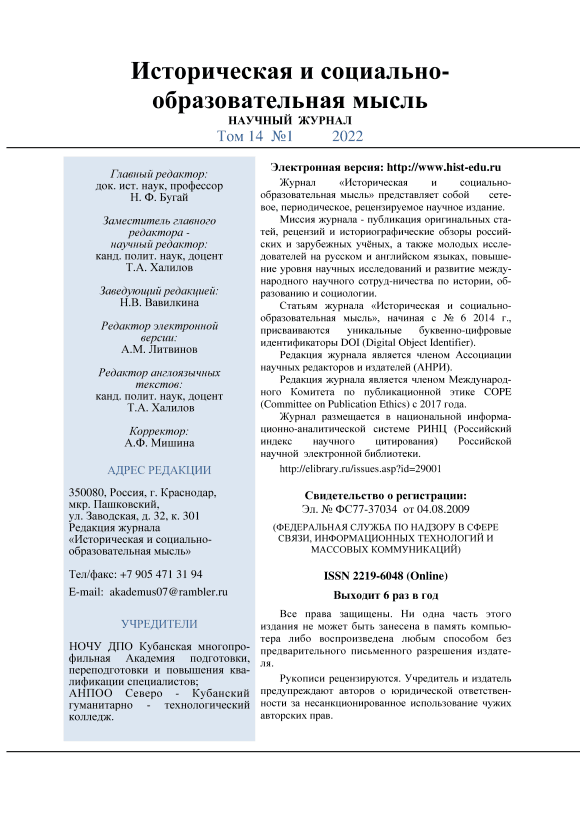 Историческая и социально-образовательная мысль
НАУЧНЫЙ ЖУРНАЛ
Том 14 №1 2022

Главный редактор:
док. ист. наук, профессор
Н. Ф. Бугай

Заместитель главного редактора - научный редактор:
канд. полит. наук, доцент
Т.А. Халилов

Заведующий редакцией:
Н.В. Вавилкина

Редактор электронной версии:
А.М. Литвинов

Редактор англоязычных текстов:
канд. полит. наук, доцент
Т.А. Халилов

Корректор:
А.Ф. Мишина

АДРЕС РЕДАКЦИИ

350080, Россия, г. Краснодар, мкр. Пашковский, ул. Заводская, д. 32, к. 301
Редакция журнала «Историческая и социально-образовательная мысль»

Тел/факс: +7 905 471 31 94
E-mail: akademus07@rambler.ru

УЧРЕДИТЕЛИ

НОЧУ ДПО Кубанская многопрофильная Академия подготовки, переподготовки и повышения квалификации специалистов;
АНПОО Северо - Кубанский гуманитарно - технологический колледж.

Электронная версия: http://www.hist-edu.ru

Журнал «Историческая и социально-образовательная мысль» представляет собой сетевое, периодическое, рецензируемое научное издание.

Миссия журнала - публикация оригинальных статей, рецензий и историографические обзоры российских и зарубежных учёных, а также молодых исследователей на русском и английском языках, повышение уровня научных исследований и развитие международного научного сотруд-ничества по истории, образованию и социологии.

Статьям журнала «Историческая и социально-образовательная мысль», начиная с № 6 2014 г., присваиваются уникальные буквенно-цифровые идентификаторы DOI (Digital Object Identifier).

Редакция журнала является членом Ассоциации научных редакторов и издателей (АНРИ).

Редакция журнала является членом Международного Комитета по публикационной этике COPE (Committee on Publication Ethics) с 2017 года.

Журнал размещается в национальной информационно-аналитической системе РИНЦ (Российский индекс научного цитирования) Российской научной электронной библиотеки.

http://elibrary.ru/issues.asp?id=29001

Свидетельство о регистрации:
Эл. № ФС77-37034 от 04.08.2009

(ФЕДЕРАЛЬНАЯ СЛУЖБА ПО НАДЗОРУ В СФЕРЕ СВЯЗИ, ИНФОРМАЦИОННЫХ ТЕХНОЛОГИЙ И МАССОВЫХ КОММУНИКАЦИЙ)

ISSN 2219-6048 (Online)

Выходит 6 раз в год

Все права защищены. Ни одна часть этого издания не может быть занесена в память компьютера либо воспроизведена любым способом без предварительного письменного разрешения издателя.

Рукописи рецензируются. Учредитель и издатель предупреждают авторов о юридической ответственности за несанкционированное использование чужих авторских прав.